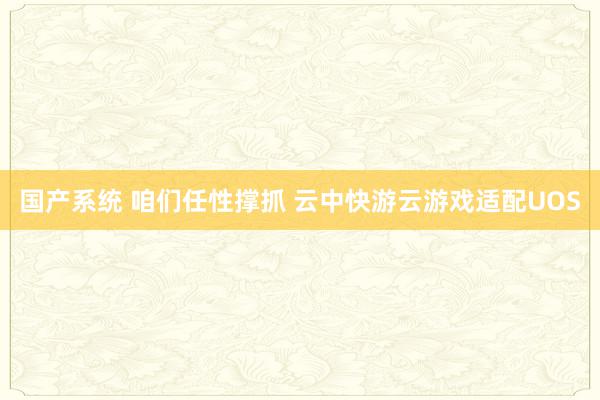 国产系统 咱们任性撑抓 云中快游云游戏适配UOS